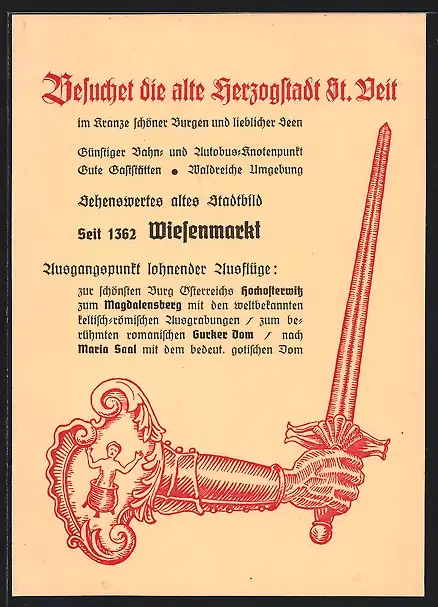 Besuchet die alte Herzogstadt St. Veit

im Kranze schöner Burgen und lieblicher Seen

Günstiger Bahn- und Autobus-Knotenpunkt
Gute Gaststätten • Waldreiche Umgebung

Sehenswertes altes Stadtbild

Seit 1362 Wiesenmarkt

Ausgangspunkt lohnender Ausflüge:

zur schönsten Burg Österreichs Hochosterwitz zum Magdalensberg mit den weltbekannten keltisch-römischen Ausgrabungen / zum berühmten romanischen Gurker Dom / nach Maria Saal mit dem bedeut. gotischen Dom